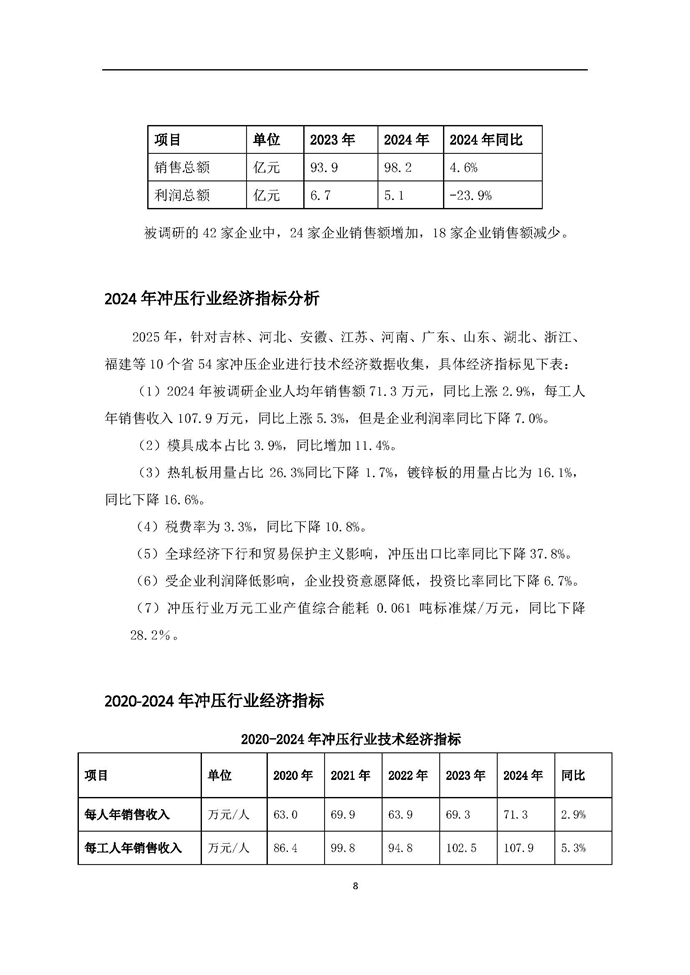 | 项目 | 单位 | 2023 年 | 2024 年 | 2024 年同比 |
|---|---|---|---|---|
| 销售总额 | 亿元 | 93.9 | 98.2 | 4.6% |
| 利润总额 | 亿元 | 6.7 | 5.1 | -23.9% |

被调研的 42 家企业中，24 家企业销售额增加，18 家企业销售额减少。

2024 年冲压行业经济指标分析

2025 年，针对吉林、河北、安徽、江苏、河南、广东、山东、湖北、浙江、福建等 10 个省 54 家冲压企业进行技术经济数据收集，具体经济指标见下表：

（1）2024 年被调研企业人均年销售额 71.3 万元，同比上涨 2.9%，每工人年销售收入 107.9 万元，同比上涨 5.3%，但是企业利润率同比下降 7.0%。

（2）模具成本占比 3.9%，同比增加 11.4%。

（3）热轧板用量占比 26.3%同比下降 1.7%，镀锌板的用量占比为 16.1%，同比下降 16.6%。

（4）税费率为 3.3%，同比下降 10.8%。

（5）全球经济下行和贸易保护主义影响，冲压出口比率同比下降 37.8%。

（6）受企业利润降低影响，企业投资意愿降低，投资比率同比下降 6.7%。

（7）冲压行业万元工业产值综合能耗 0.061 吨标准煤/万元，同比下降 28.2%。

2020-2024 年冲压行业经济指标

2020-2024 年冲压行业技术经济指标

| 项目 | 单位 | 2020 年 | 2021 年 | 2022 年 | 2023 年 | 2024 年 | 同比 |
|---|---|---|---|---|---|---|---|
| 每人年销售收入 | 万元/人 | 63.0 | 69.9 | 63.9 | 69.3 | 71.3 | 2.9% |
| 每工人年销售收入 | 万元/人 | 86.4 | 99.8 | 94.8 | 102.5 | 107.9 | 5.3% |

8